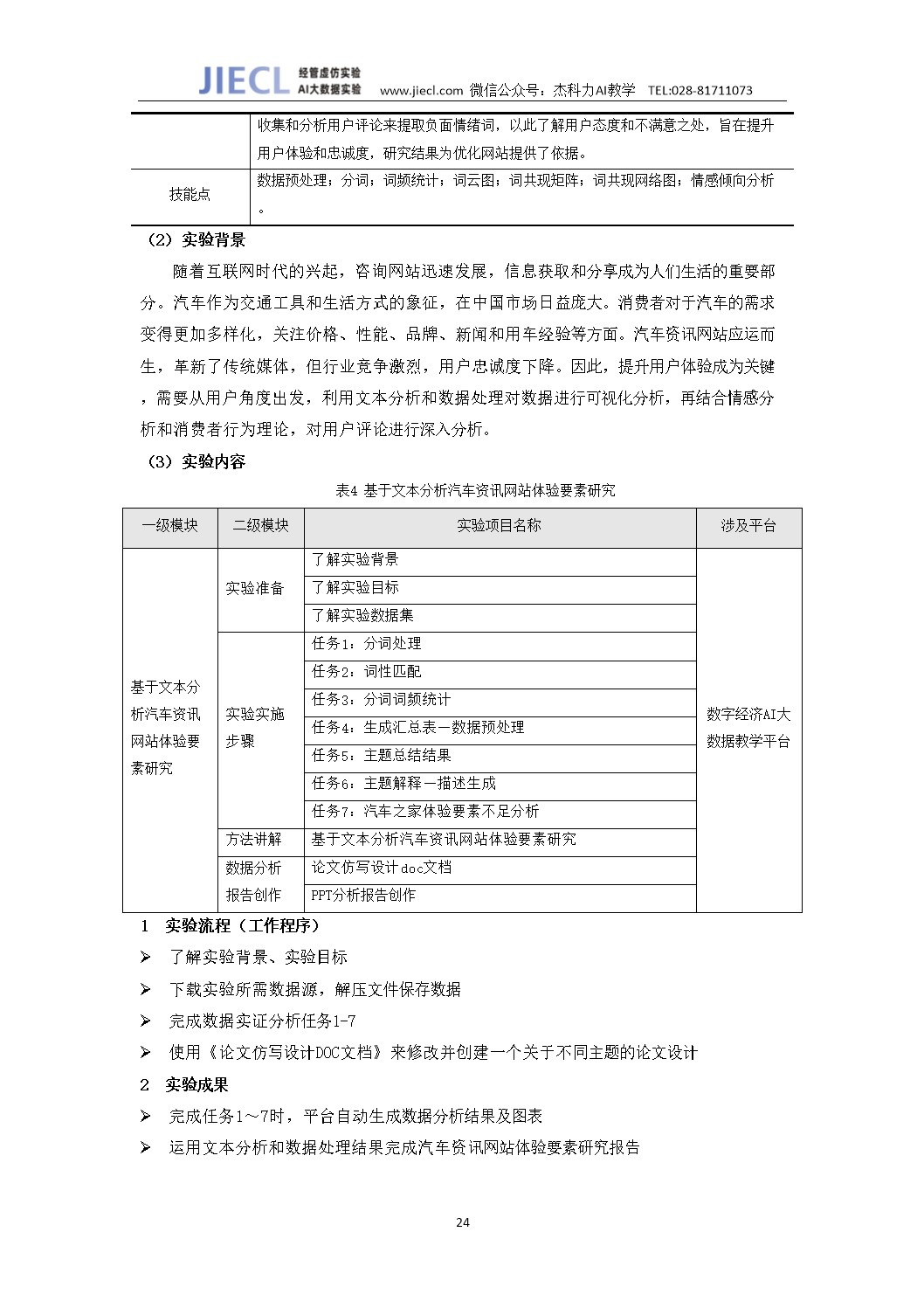 JIECL 经管虚仿实验 AI大数据实验 www.jiecl.com 微信公众号：杰科力AI教学 TEL:028-81711073

|  | 收集和分析用户评论来提取负面情绪词，以此了解用户态度和不满意之处，旨在提升用户体验和忠诚度，研究结果为优化网站提供了依据。 |
|---|---|
| 技能点 | 数据预处理；分词；词频统计；词云图；词共现矩阵；词共现网络图；情感倾向分析。 |

（2）实验背景

随着互联网时代的兴起，咨询网站迅速发展，信息获取和分享成为人们生活的重要部分。汽车作为交通工具和生活方式的象征，在中国市场日益庞大。消费者对于汽车的需求变得更加多样化，关注价格、性能、品牌、新闻和用车经验等方面。汽车资讯网站应运而生，革新了传统媒体，但行业竞争激烈，用户忠诚度下降。因此，提升用户体验成为关键，需要从用户角度出发，利用文本分析和数据处理对数据进行可视化分析，再结合情感分析和消费者行为理论，对用户评论进行深入分析。

（3）实验内容

表4 基于文本分析汽车资讯网站体验要素研究

| 一级模块 | 二级模块 | 实验项目名称 | 涉及平台 |
|---|---|---|---|
| 基于文本分析汽车资讯网站体验要素研究 | 实验准备 | 了解实验背景 | 数字经济AI大数据教学平台 |
|  |  | 了解实验目标 |  |
|  |  | 了解实验数据集 |  |
|  | 实验实施步骤 | 任务1：分词处理 |  |
|  |  | 任务2：词性匹配 |  |
|  |  | 任务3：分词词频统计 |  |
|  |  | 任务4：生成汇总表—数据预处理 |  |
|  |  | 任务5：主题总结结果 |  |
|  |  | 任务6：主题解释—描述生成 |  |
|  |  | 任务7：汽车之家体验要素不足分析 |  |
|  | 方法讲解 | 基于文本分析汽车资讯网站体验要素研究 |  |
|  | 数据分析报告创作 | 论文仿写设计doc文档 |  |
|  |  | PPT分析报告创作 |  |

1 实验流程（工作程序）

➢ 了解实验背景、实验目标

➢ 下载实验所需数据源，解压文件保存数据

➢ 完成数据实证分析任务1-7

➢ 使用《论文仿写设计DOC文档》来修改并创建一个关于不同主题的论文设计

2 实验成果

➢ 完成任务1～7时，平台自动生成数据分析结果及图表

➢ 运用文本分析和数据处理结果完成汽车资讯网站体验要素研究报告

24